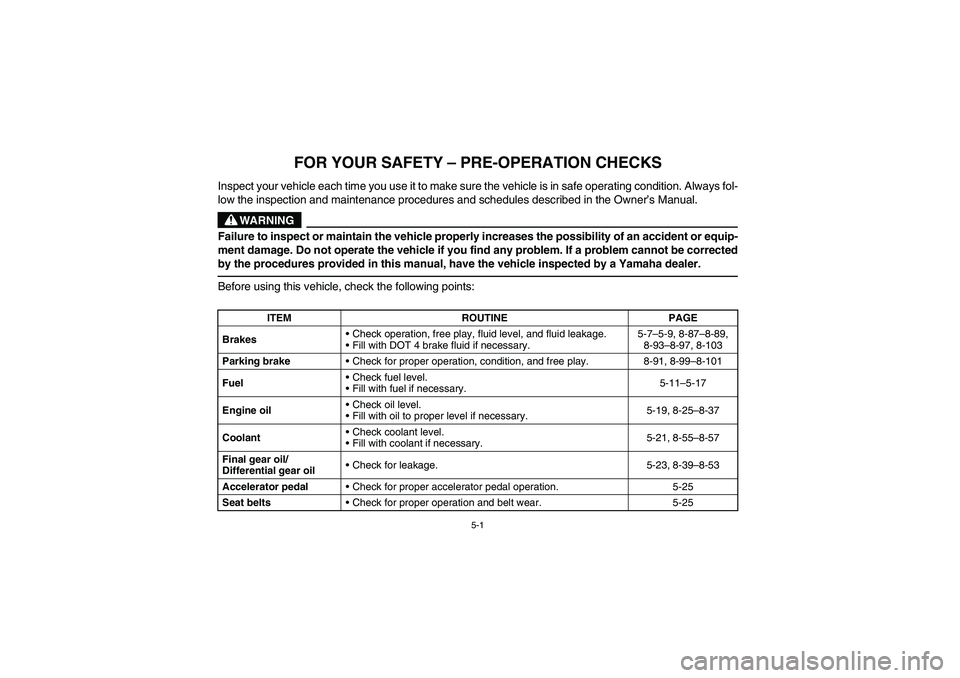 FOR YOUR SAFETY – PRE-OPERATION CHECKS

Inspect your vehicle each time you use it to make sure the vehicle is in safe operating condition. Always follow the inspection and maintenance procedures and schedules described in the Owner's Manual.

WARNING

Failure to inspect or maintain the vehicle properly increases the possibility of an accident or equipment damage. Do not operate the vehicle if you find any problem. If a problem cannot be corrected by the procedures provided in this manual, have the vehicle inspected by a Yamaha dealer.

Before using this vehicle, check the following points:

| ITEM | ROUTINE | PAGE |
|---|---|---|
| Brakes | • Check operation, free play, fluid level, and fluid leakage. • Fill with DOT 4 brake fluid if necessary. | 5-7–5-9, 8-87–8-89, 8-93–8-97, 8-103 |
| Parking brake | • Check for proper operation, condition, and free play. | 8-91, 8-99–8-101 |
| Fuel | • Check fuel level. • Fill with fuel if necessary. | 5-11–5-17 |
| Engine oil | • Check oil level. • Fill with oil to proper level if necessary. | 5-19, 8-25–8-37 |
| Coolant | • Check coolant level. • Fill with coolant if necessary. | 5-21, 8-55–8-57 |
| Final gear oil/ Differential gear oil | • Check for leakage. | 5-23, 8-39–8-53 |
| Accelerator pedal | • Check for proper accelerator pedal operation. | 5-25 |
| Seat belts | • Check for proper operation and belt wear. | 5-25 |

5-1

carmanualsonline.info